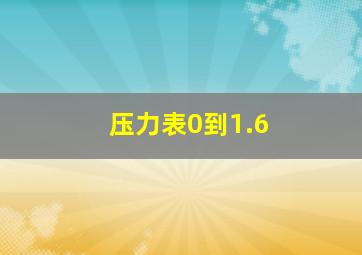 压力表0到1.6